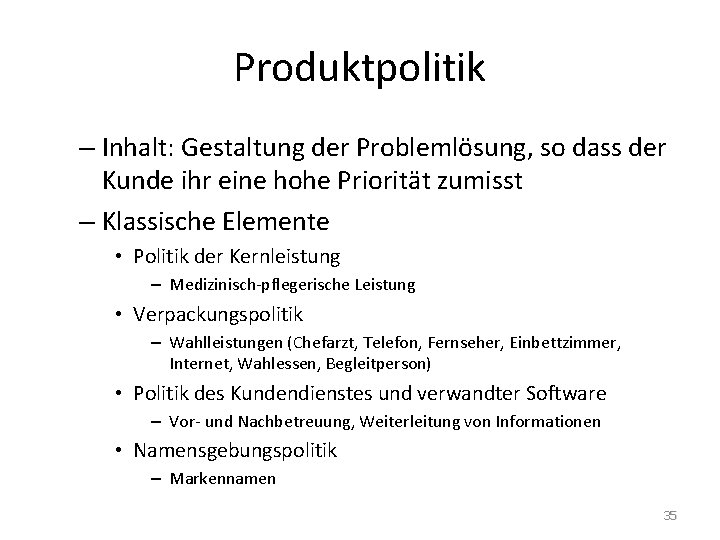 Produktpolitik

– Inhalt: Gestaltung der Problemlösung, so dass der Kunde ihr eine hohe Priorität zumisst

– Klassische Elemente

• Politik der Kernleistung

– Medizinisch-pflegerische Leistung

• Verpackungspolitik

– Wahlleistungen (Chefarzt, Telefon, Fernseher, Einbettzimmer, Internet, Wahlessen, Begleitperson)

• Politik des Kundendienstes und verwandter Software

– Vor- und Nachbetreuung, Weiterleitung von Informationen

• Namensgebungspolitik

– Markennamen

35